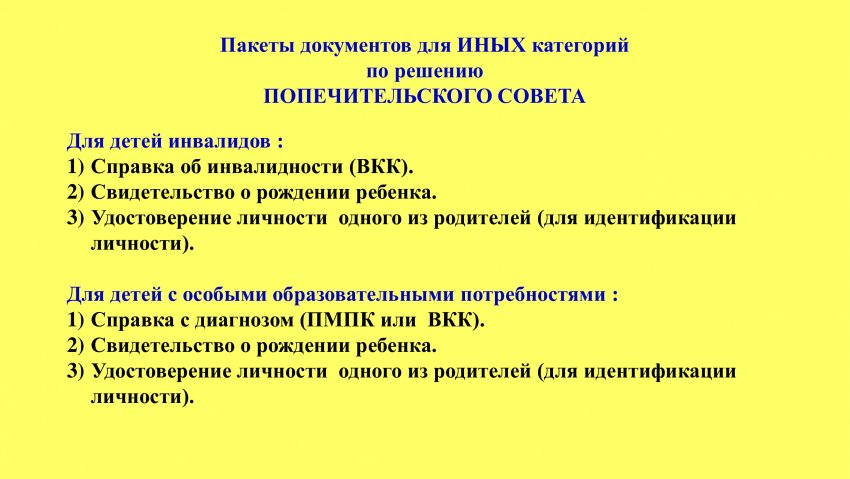 Пакеты документов для ИНЫХ категорий
по решению
ПОПЕЧИТЕЛЬСКОГО СОВЕТА

Для детей инвалидов :
1) Справка об инвалидности (ВКК).
2) Свидетельство о рождении ребенка.
3) Удостоверение личности одного из родителей (для идентификации личности).

Для детей с особыми образовательными потребностями :
1) Справка с диагнозом (ПМПК или ВКК).
2) Свидетельство о рождении ребенка.
3) Удостоверение личности одного из родителей (для идентификации личности).